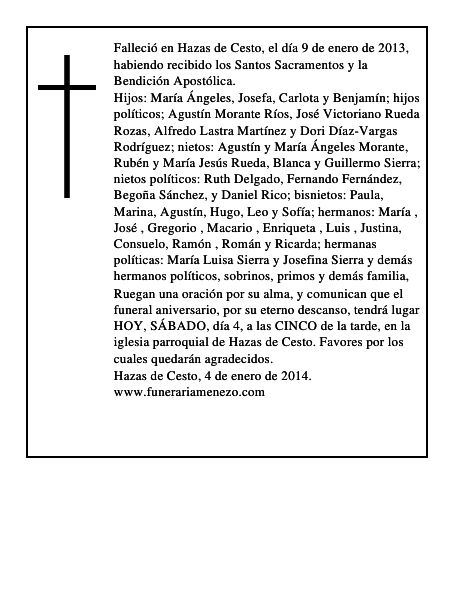 Falleció en Hazas de Cesto, el día 9 de enero de 2013, habiendo recibido los Santos Sacramentos y la Bendición Apostólica.
Hijos: María Ángeles, Josefa, Carlota y Benjamín; hijos políticos; Agustín Morante Ríos, José Victoriano Rueda Rozas, Alfredo Lastra Martínez y Dori Díaz-Vargas Rodríguez; nietos: Agustín y María Ángeles Morante, Rubén y María Jesús Rueda, Blanca y Guillermo Sierra; nietos políticos: Ruth Delgado, Fernando Fernández, Begoña Sánchez, y Daniel Rico; bisnietos: Paula, Marina, Agustín, Hugo, Leo y Sofía; hermanos: María , José , Gregorio , Macario , Enriqueta , Luis , Justina, Consuelo, Ramón , Román y Ricarda; hermanas políticas: María Luisa Sierra y Josefina Sierra y demás hermanos políticos, sobrinos, primos y demás familia,
Ruegan una oración por su alma, y comunican que el funeral aniversario, por su eterno descanso, tendrá lugar HOY, SÁBADO, día 4, a las CINCO de la tarde, en la iglesia parroquial de Hazas de Cesto. Favores por los cuales quedarán agradecidos.
Hazas de Cesto, 4 de enero de 2014.
www.funerariamenezo.com